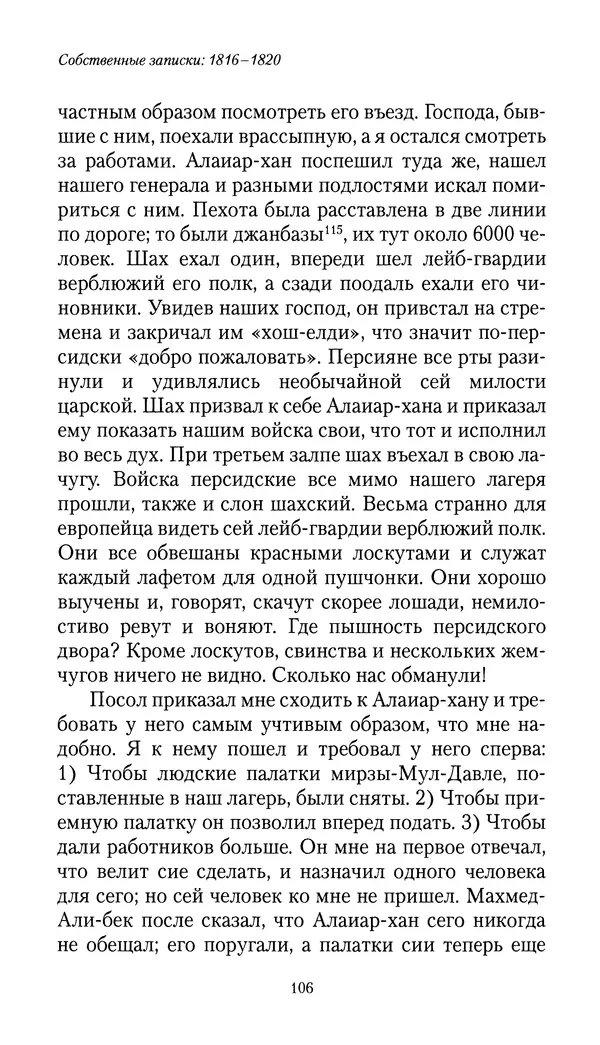 Собственные записки: 1816–1820

частным образом посмотреть его въезд. Господа, бывшие с ним, поехали врассыпную, а я остался смотреть за работами. Алаиар-хан поспешил туда же, нашел нашего генерала и разными подлостями искал помириться с ним. Пехота была расставлена в две линии по дороге; то были джанбазы$^{115}$, их тут около 6000 человек. Шах ехал один, впереди шел лейб-гвардии верблюжий его полк, а сзади поодаль ехали его чиновники. Увидев наших господ, он привстал на стремена и закричал им «хош-елди», что значит по-персидски «добро пожаловать». Персияне все рты разинули и удивлялись необычайной сей милости царской. Шах призвал к себе Алаиар-хана и приказал ему показать нашим войска свои, что тот и исполнил во весь дух. При третьем залпе шах въехал в свою лачугу. Войска персидские все мимо нашего лагеря прошли, также и слон шахский. Весьма странно для европейца видеть сей лейб-гвардии верблюжий полк. Они все обвешаны красными лоскутами и служат каждый лафетом для одной пушчонки. Они хорошо выучены и, говорят, скачут скорее лошади, немилостиво ревут и воняют. Где пышность персидского двора? Кроме лоскутов, свинства и нескольких жемчугов ничего не видно. Сколько нас обманули!

Посол приказал мне сходить к Алаиар-хану и требовать у него самым учтивым образом, что мне надобно. Я к нему пошел и требовал у него сперва: 1) Чтобы людские палатки мирзы-Мул-Давле, поставленные в наш лагерь, были сняты. 2) Чтобы приемную палатку он позволил вперед подать. 3) Чтобы дали работников больше. Он мне на первое отвечал, что велит сие сделать, и назначил одного человека для сего; но сей человек ко мне не пришел. Махмед-Али-бек после сказал, что Алаиар-хан сего никогда не обещал; его поругали, а палатки сии теперь еще

106